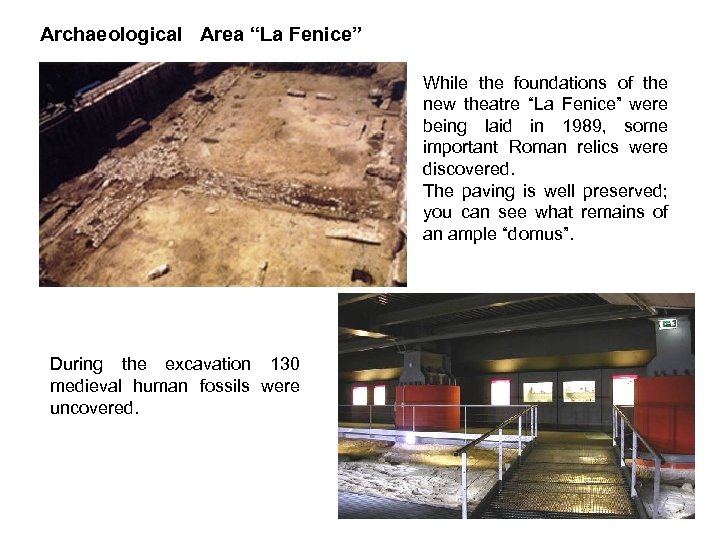 Archaeological Area "La Fenice"

While the foundations of the new theatre "La Fenice" were being laid in 1989, some important Roman relics were discovered.

The paving is well preserved; you can see what remains of an ample "domus".

During the excavation 130 medieval human fossils were uncovered.